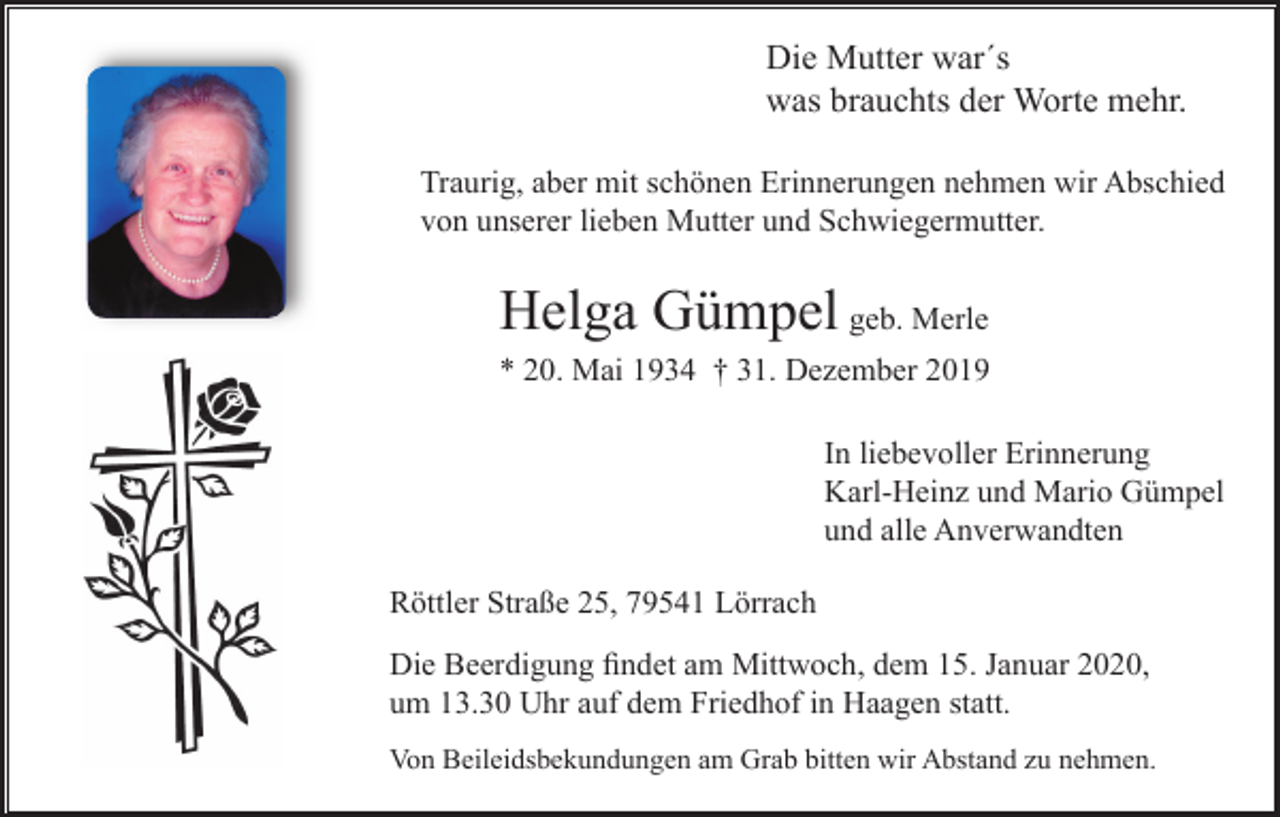 Die Mutter war´s
was brauchts der Worte mehr.

Traurig, aber mit schönen Erinnerungen nehmen wir Abschied von unserer lieben Mutter und Schwiegermutter.

Helga Gümpel geb. Merle

* 20. Mai 1934 † 31. Dezember 2019

In liebevoller Erinnerung
Karl-Heinz und Mario Gümpel
und alle Anverwandten

Röttler Straße 25, 79541 Lörrach

Die Beerdigung findet am Mittwoch, dem 15. Januar 2020, um 13.30 Uhr auf dem Friedhof in Haagen statt.

Von Beileidsbekundungen am Grab bitten wir Abstand zu nehmen.